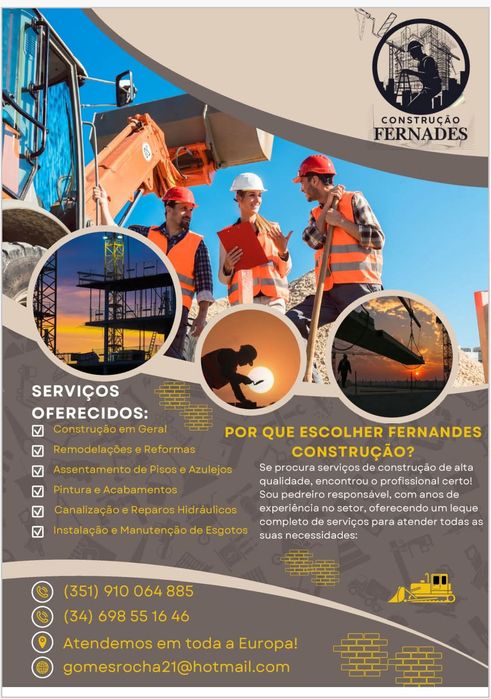 CONSTRUÇÃO
FERNADES

SERVIÇOS OFERECIDOS:

☑ Construção em Geral
☑ Remodelações e Reformas
☑ Assentamento de Pisos e Azulejos
☑ Pintura e Acabamentos
☑ Canalização e Reparos Hidráulicos
☑ Instalação e Manutenção de Esgotos

POR QUE ESCOLHER FERNANDES CONSTRUÇÃO?

Se procura serviços de construção de alta qualidade, encontrou o profissional certo! Sou pedreiro responsável, com anos de experiência no setor, oferecendo um leque completo de serviços para atender todas as suas necessidades:

(351) 910 064 885
(34) 698 55 16 46
Atendemos em toda a Europa!
gomesrocha21@hotmail.com